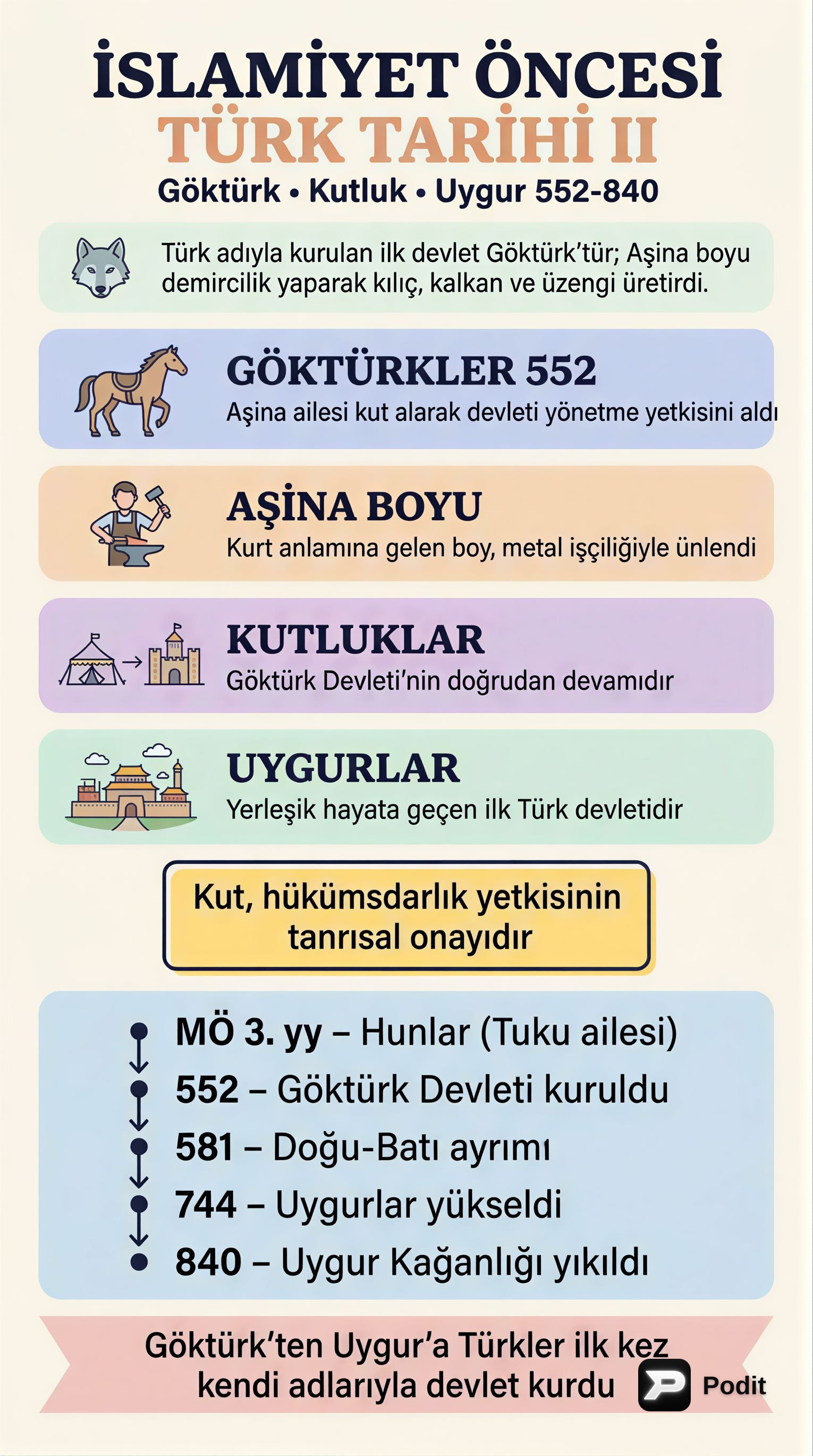 İSLAMİYET ÖNCESİ
TÜRK TARİHİ II
Göktürk • Kutluk • Uygur 552-840

Türk adıyla kurulan ilk devlet Göktürk'tür; Aşina boyu demircilik yaparak kılıç, kalkan ve üzengi üretirdi.

GÖKTÜRKLER 552
Aşina ailesi kut alarak devleti yönetme yetkisini aldı

AŞİNA BOYU
Kurt anlamına gelen boy, metal işçiliğiyle ünlendi

KUTLUKLAR
Göktürk Devleti'nin doğrudan devamıdır

UYGURLAR
Yerleşik hayata geçen ilk Türk devletidir

Kut, hükümsdarlık yetkisinin tanrısal onayıdır

MÖ 3. yy – Hunlar (Tuku ailesi)
552 – Göktürk Devleti kuruldu
581 – Doğu-Batı ayrımı
744 – Uygurlar yükseldi
840 – Uygur Kağanlığı yıkıldı

Göktürk'ten Uygur'a Türkler ilk kez kendi adlarıyla devlet kurdu

Podit